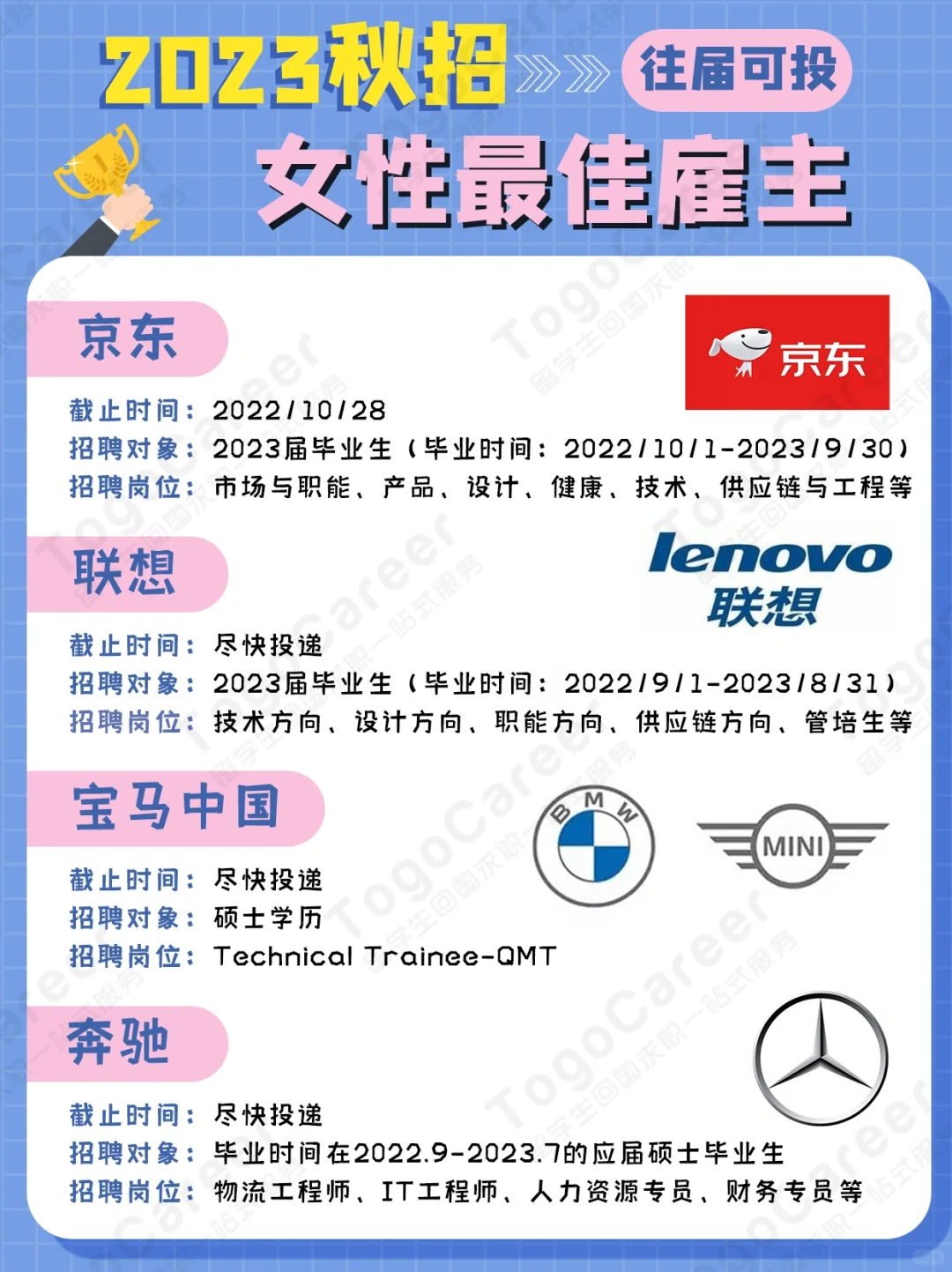 2023秋招 往届可投

女性最佳雇主

京东

京东

截止时间：2022/10/28
招聘对象：2023届毕业生（毕业时间：2022/10/1-2023/9/30）
招聘岗位：市场与职能、产品、设计、健康、技术、供应链与工程等

联想

lenovo
联想

截止时间：尽快投递
招聘对象：2023届毕业生（毕业时间：2022/9/1-2023/8/31）
招聘岗位：技术方向、设计方向、职能方向、供应链方向、管培生等

宝马中国

BMW

MINI

截止时间：尽快投递
招聘对象：硕士学历
招聘岗位：Technical Trainee-QMT

奔驰

截止时间：尽快投递
招聘对象：毕业时间在2022.9-2023.7的应届硕士毕业生
招聘岗位：物流工程师、IT工程师、人力资源专员、财务专员等

TogoCareer 留学生回国求职一站式服务